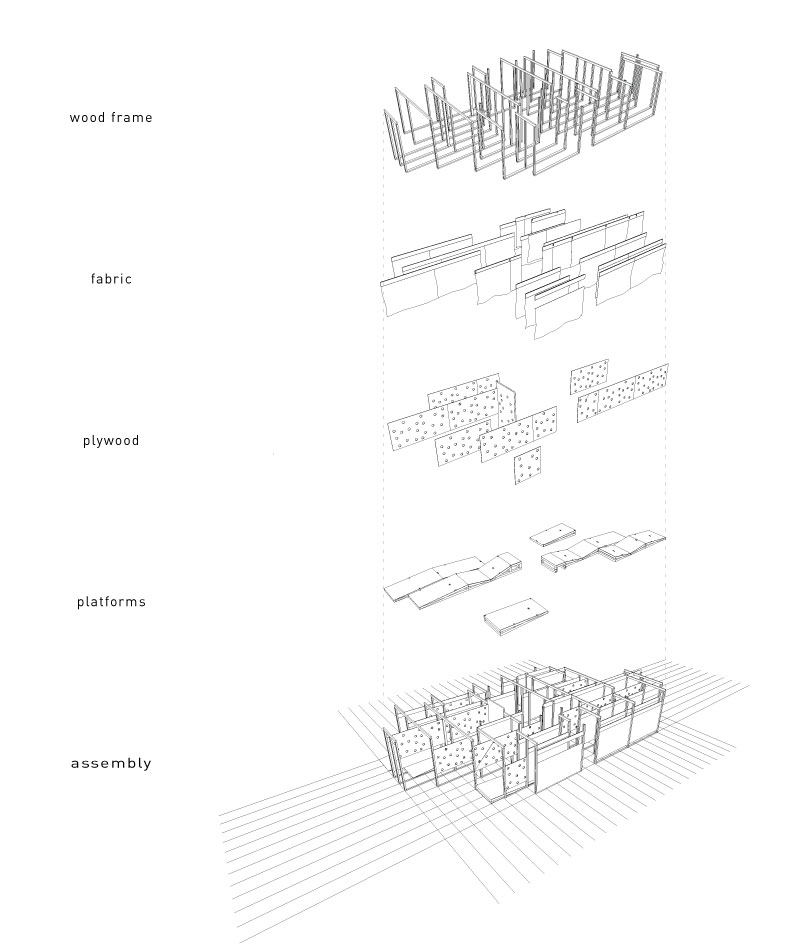 wood frame

fabric

plywood

platforms

assembly